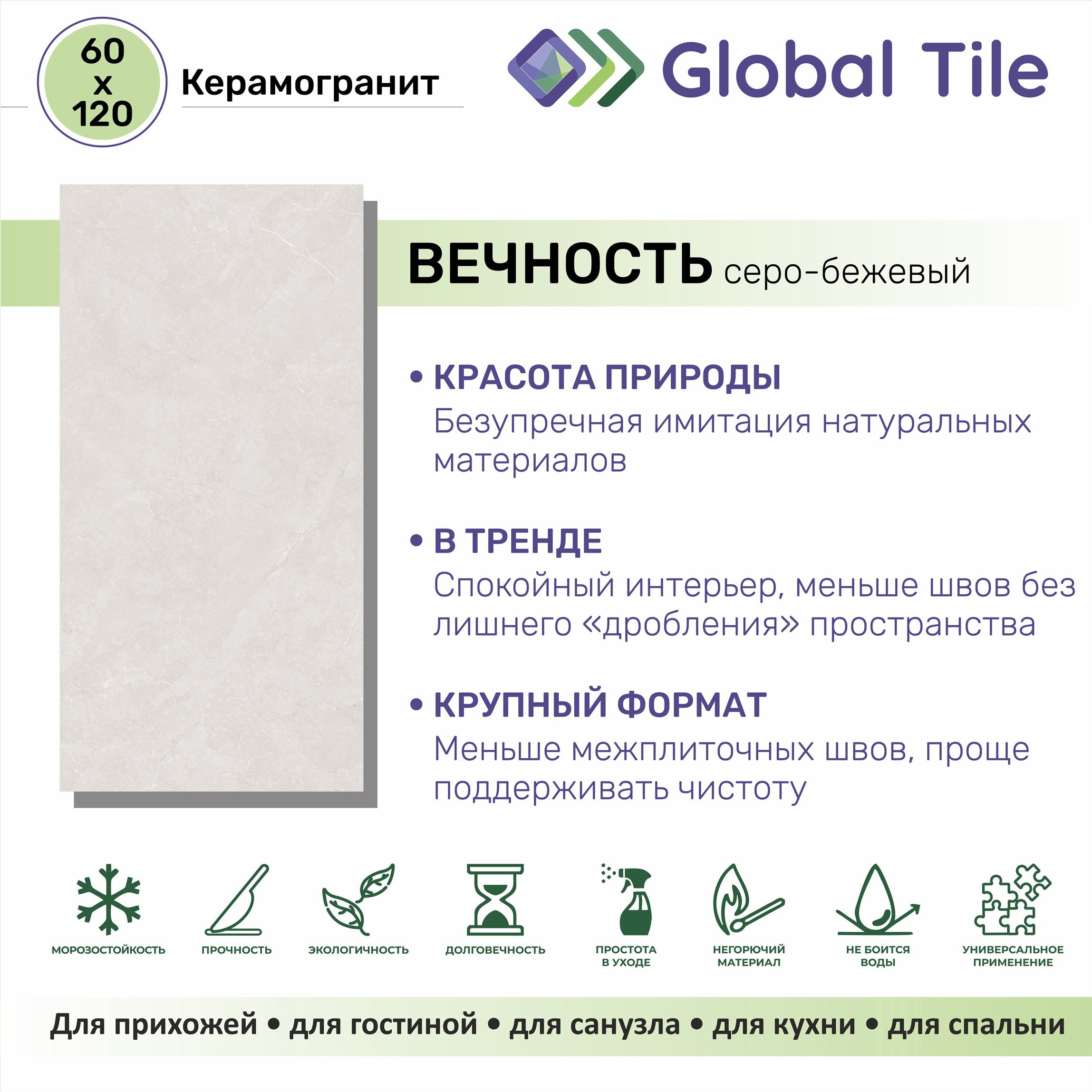 60
x
120

Керамогранит

Global Tile

ВЕЧНОСТЬ серо-бежевый

• КРАСОТА ПРИРОДЫ
Безупречная имитация натуральных материалов

• В ТРЕНДЕ
Спокойный интерьер, меньше швов без лишнего «дробления» пространства

• КРУПНЫЙ ФОРМАТ
Меньше межплиточных швов, проще поддерживать чистоту

МОРОЗОСТОЙКОСТЬ

ПРОЧНОСТЬ

ЭКОЛОГИЧНОСТЬ

ДОЛГОВЕЧНОСТЬ

ПРОСТОТА
В УХОДЕ

НЕГОРЮЧИЙ
МАТЕРИАЛ

НЕ БОИТСЯ
ВОДЫ

УНИВЕРСАЛЬНОЕ
ПРИМЕНЕНИЕ

Для прихожей • для гостиной • для санузла • для кухни • для спальни